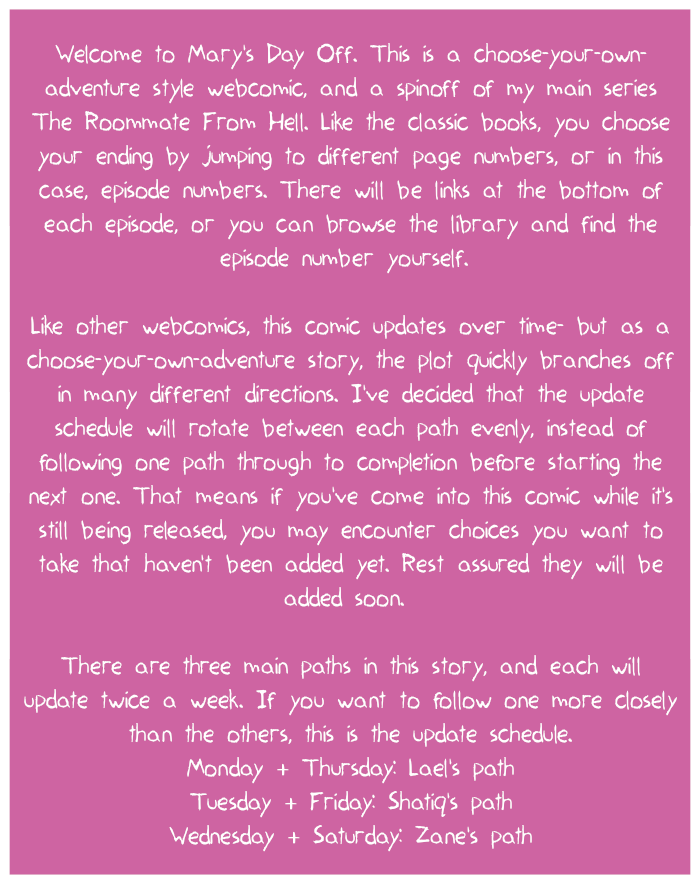 Welcome to Mary's Day Off. This is a choose-your-own-adventure style webcomic, and a spinoff of my main series The Roommate From Hell. Like the classic books, you choose your ending by jumping to different page numbers, or in this case, episode numbers. There will be links at the bottom of each episode, or you can browse the library and find the episode number yourself.

Like other webcomics, this comic updates over time- but as a choose-your-own-adventure story, the plot quickly branches off in many different directions. I've decided that the update schedule will rotate between each path evenly, instead of following one path through to completion before starting the next one. That means if you've come into this comic while it's still being released, you may encounter choices you want to take that haven't been added yet. Rest assured they will be added soon.

There are three main paths in this story, and each will update twice a week. If you want to follow one more closely than the others, this is the update schedule.
Monday + Thursday: Lael's path
Tuesday + Friday: Shatiq's path
Wednesday + Saturday: Zane's path